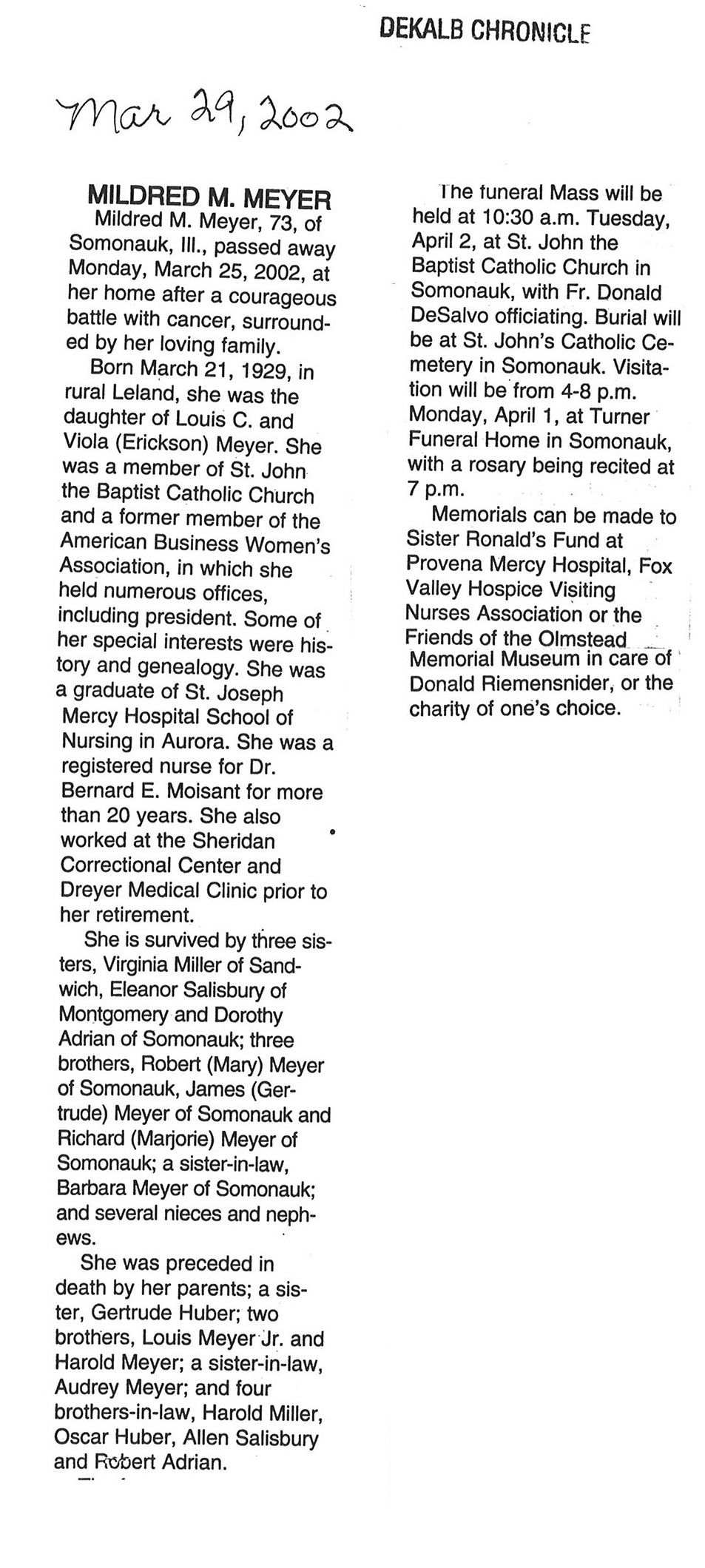 DEKALB CHRONICLE

Mar 29, 2002

MILDRED M. MEYER

Mildred M. Meyer, 73, of Somonauk, Ill., passed away Monday, March 25, 2002, at her home after a courageous battle with cancer, surrounded by her loving family.

Born March 21, 1929, in rural Leland, she was the daughter of Louis C. and Viola (Erickson) Meyer. She was a member of St. John the Baptist Catholic Church and a former member of the American Business Women's Association, in which she held numerous offices, including president. Some of her special interests were history and genealogy. She was a graduate of St. Joseph Mercy Hospital School of Nursing in Aurora. She was a registered nurse for Dr. Bernard E. Moisant for more than 20 years. She also worked at the Sheridan Correctional Center and Dreyer Medical Clinic prior to her retirement.

She is survived by three sisters, Virginia Miller of Sandwich, Eleanor Salisbury of Montgomery and Dorothy Adrian of Somonauk; three brothers, Robert (Mary) Meyer of Somonauk, James (Gertrude) Meyer of Somonauk and Richard (Marjorie) Meyer of Somonauk; a sister-in-law, Barbara Meyer of Somonauk; and several nieces and nephews.

She was preceded in death by her parents; a sister, Gertrude Huber; two brothers, Louis Meyer Jr. and Harold Meyer; a sister-in-law, Audrey Meyer; and four brothers-in-law, Harold Miller, Oscar Huber, Allen Salisbury and Robert Adrian.

The funeral Mass will be held at 10:30 a.m. Tuesday, April 2, at St. John the Baptist Catholic Church in Somonauk, with Fr. Donald DeSalvo officiating. Burial will be at St. John's Catholic Cemetery in Somonauk. Visitation will be from 4-8 p.m. Monday, April 1, at Turner Funeral Home in Somonauk, with a rosary being recited at 7 p.m.

Memorials can be made to Sister Ronald's Fund at Provena Mercy Hospital, Fox Valley Hospice Visiting Nurses Association or the Friends of the Olmstead Memorial Museum in care of Donald Riemensnider, or the charity of one's choice.